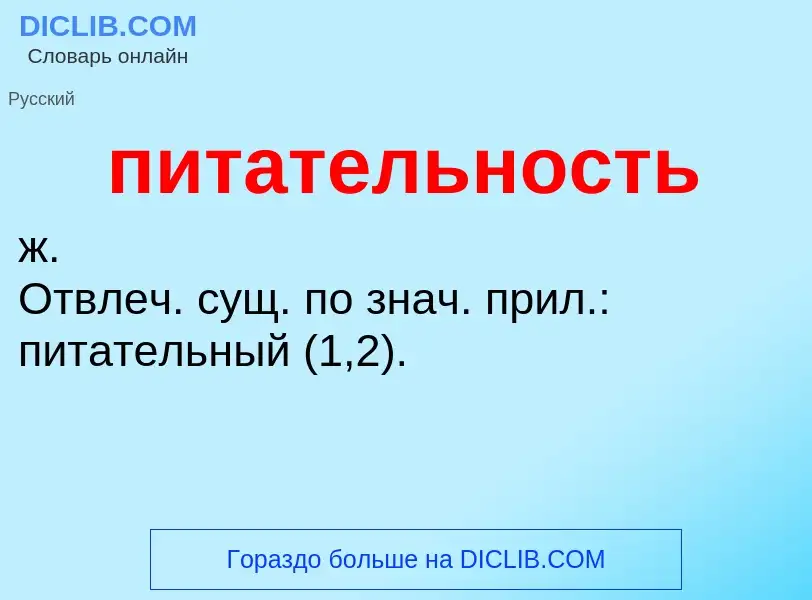 DICLIB.COM
Словарь онлайн

Русский

питательность

ж.
Отвлеч. сущ. по знач. прил.: питательный (1,2).

Гораздо больше на DICLIB.COM